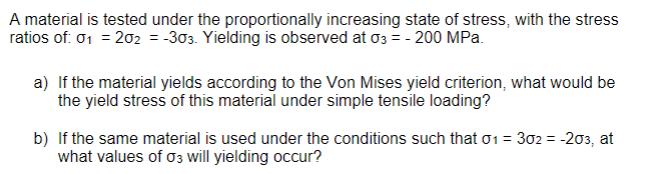 A material is tested under the proportionally increasing state of stress, with the stress ratios of: $\sigma_1 = 2\sigma_2 = -3\sigma_3$. Yielding is observed at $\sigma_3 = -200$ MPa.

a) If the material yields according to the Von Mises yield criterion, what would be the yield stress of this material under simple tensile loading?

b) If the same material is used under the conditions such that $\sigma_1 = 3\sigma_2 = -2\sigma_3$, at what values of $\sigma_3$ will yielding occur?